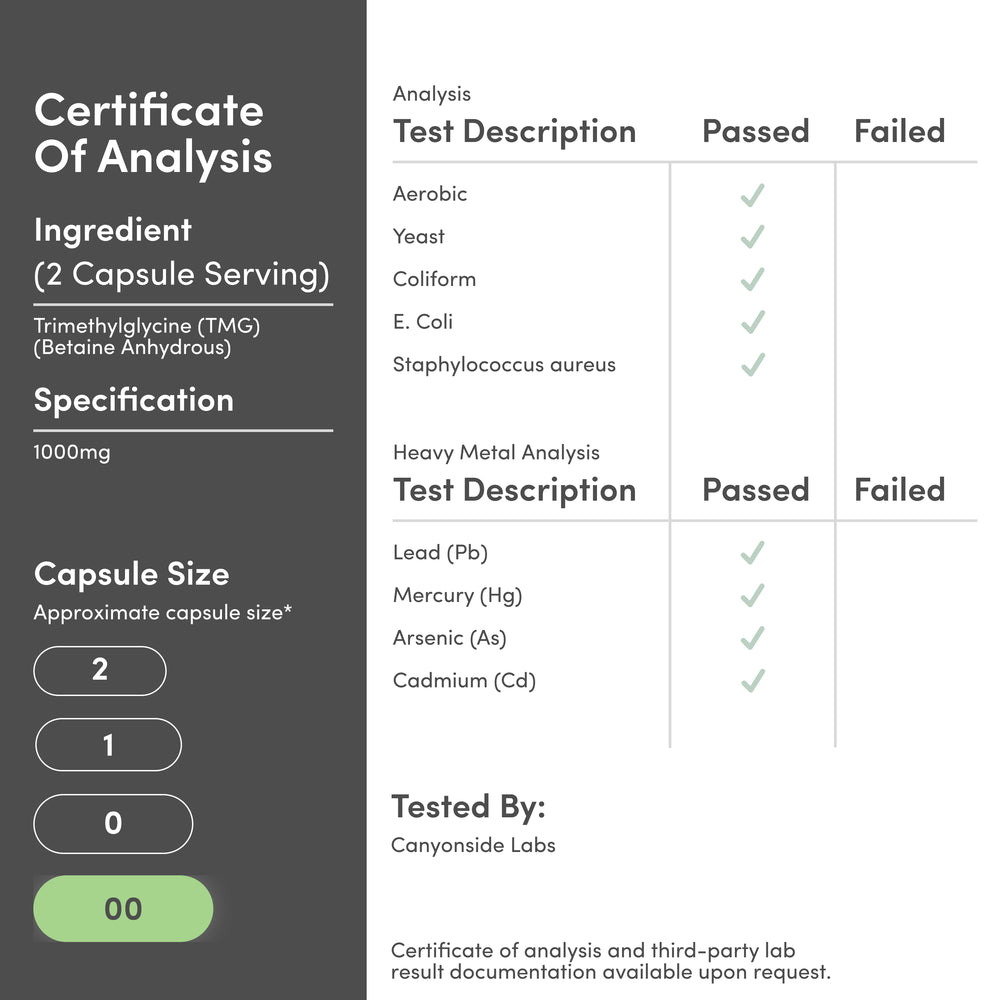 Certificate Of Analysis

Ingredient
(2 Capsule Serving)

Trimethylglycine (TMG)
(Betaine Anhydrous)

Specification

1000mg

Capsule Size
Approximate capsule size*

2

1

0

00

Analysis

| Test Description | Passed | Failed |
|---|---|---|
| Aerobic | ✓ | |
| Yeast | ✓ | |
| Coliform | ✓ | |
| E. Coli | ✓ | |
| Staphylococcus aureus | ✓ | |

Heavy Metal Analysis

| Test Description | Passed | Failed |
|---|---|---|
| Lead (Pb) | ✓ | |
| Mercury (Hg) | ✓ | |
| Arsenic (As) | ✓ | |
| Cadmium (Cd) | ✓ | |

Tested By:
Canyonside Labs

Certificate of analysis and third-party lab result documentation available upon request.